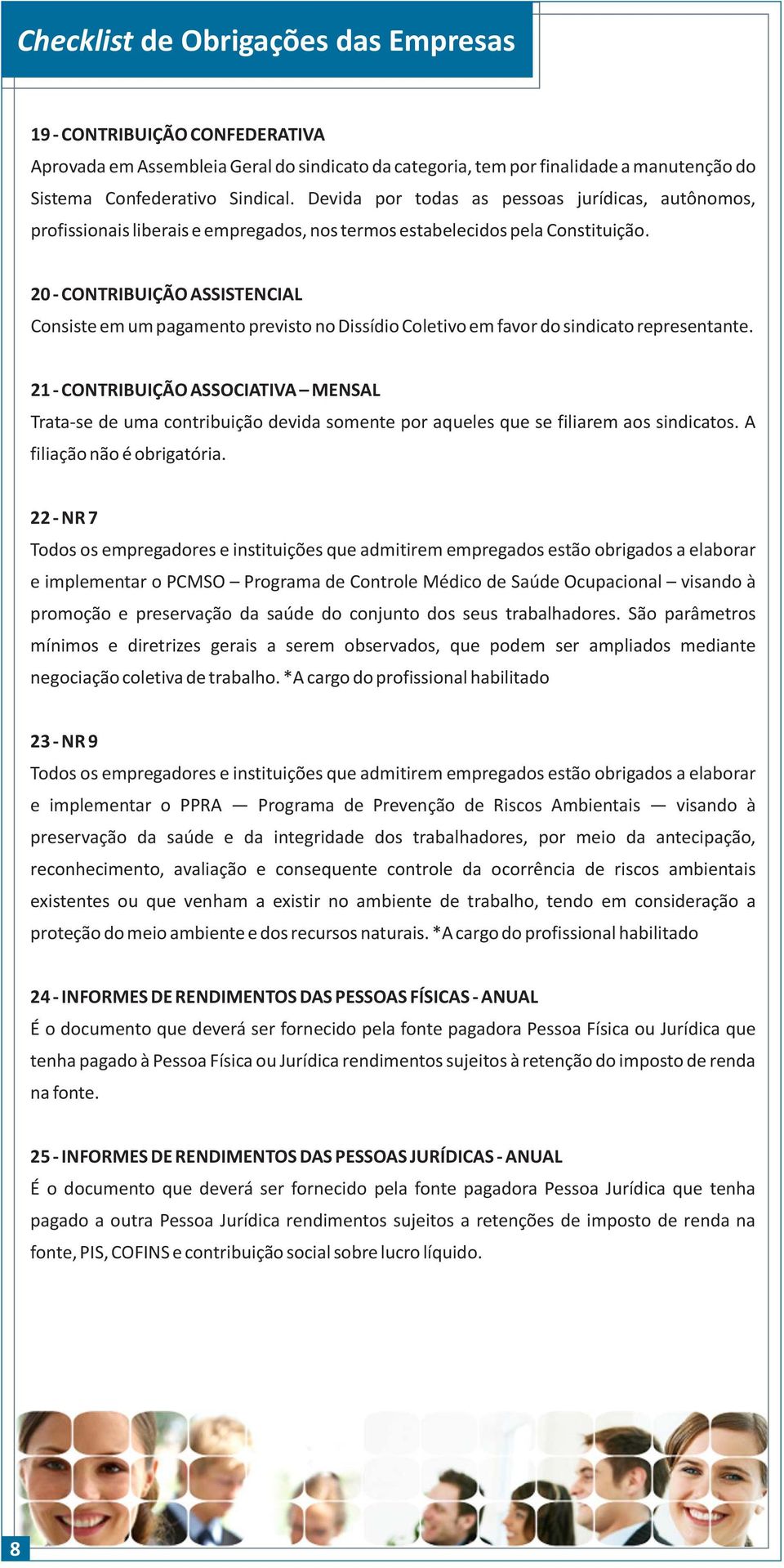 Checklist de Obrigações das Empresas

19 - CONTRIBUIÇÃO CONFEDERATIVA
Aprovada em Assembleia Geral do sindicato da categoria, tem por finalidade a manutenção do Sistema Confederativo Sindical. Devida por todas as pessoas jurídicas, autônomos, profissionais liberais e empregados, nos termos estabelecidos pela Constituição.

20 - CONTRIBUIÇÃO ASSISTENCIAL
Consiste em um pagamento previsto no Dissídio Coletivo em favor do sindicato representante.

21 - CONTRIBUIÇÃO ASSOCIATIVA – MENSAL
Trata-se de uma contribuição devida somente por aqueles que se filiarem aos sindicatos. A filiação não é obrigatória.

22 - NR 7
Todos os empregadores e instituições que admitirem empregados estão obrigados a elaborar e implementar o PCMSO – Programa de Controle Médico de Saúde Ocupacional – visando à promoção e preservação da saúde do conjunto dos seus trabalhadores. São parâmetros mínimos e diretrizes gerais a serem observados, que podem ser ampliados mediante negociação coletiva de trabalho. *A cargo do profissional habilitado

23 - NR 9
Todos os empregadores e instituições que admitirem empregados estão obrigados a elaborar e implementar o PPRA — Programa de Prevenção de Riscos Ambientais — visando à preservação da saúde e da integridade dos trabalhadores, por meio da antecipação, reconhecimento, avaliação e consequente controle da ocorrência de riscos ambientais existentes ou que venham a existir no ambiente de trabalho, tendo em consideração a proteção do meio ambiente e dos recursos naturais. *A cargo do profissional habilitado

24 - INFORMES DE RENDIMENTOS DAS PESSOAS FÍSICAS - ANUAL
É o documento que deverá ser fornecido pela fonte pagadora Pessoa Física ou Jurídica que tenha pagado à Pessoa Física ou Jurídica rendimentos sujeitos à retenção do imposto de renda na fonte.

25 - INFORMES DE RENDIMENTOS DAS PESSOAS JURÍDICAS - ANUAL
É o documento que deverá ser fornecido pela fonte pagadora Pessoa Jurídica que tenha pagado a outra Pessoa Jurídica rendimentos sujeitos a retenções de imposto de renda na fonte, PIS, COFINS e contribuição social sobre lucro líquido.

8